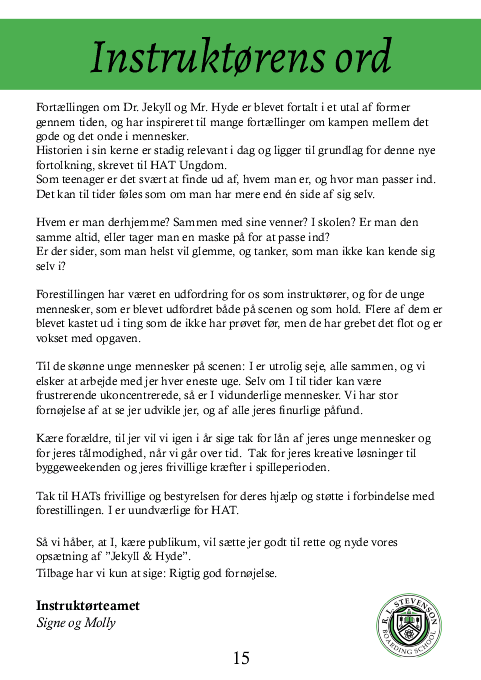 Instruktørens ord

Fortællingen om Dr. Jekyll og Mr. Hyde er blevet fortalt i et utal af former gennem tiden, og har inspireret til mange fortællinger om kampen mellem det gode og det onde i mennesker.
Historien i sin kerne er stadig relevant i dag og ligger til grundlag for denne nye fortolkning, skrevet til HAT Ungdom.
Som teenager er det svært at finde ud af, hvem man er, og hvor man passer ind. Det kan til tider føles som om man har mere end én side af sig selv.

Hvem er man derhjemme? Sammen med sine venner? I skolen? Er man den samme altid, eller tager man en maske på for at passe ind?
Er der sider, som man helst vil glemme, og tanker, som man ikke kan kende sig selv i?

Forestillingen har været en udfordring for os som instruktører, og for de unge mennesker, som er blevet udfordret både på scenen og som hold. Flere af dem er blevet kastet ud i ting som de ikke har prøvet før, men de har grebet det flot og er vokset med opgaven.

Til de skønne unge mennesker på scenen: I er utrolig seje, alle sammen, og vi elsker at arbejde med jer hver eneste uge. Selv om I til tider kan være frustrerende ukoncentrerede, så er I vidunderlige mennesker. Vi har stor fornøjelse af at se jer udvikle jer, og af alle jeres finurlige påfund.

Kære forældre, til jer vil vi igen i år sige tak for lån af jeres unge mennesker og for jeres tålmodighed, når vi går over tid. Tak for jeres kreative løsninger til byggeweekenden og jeres frivillige kræfter i spilleperioden.

Tak til HATs frivillige og bestyrelsen for deres hjælp og støtte i forbindelse med forestillingen. I er uundværlige for HAT.

Så vi håber, at I, kære publikum, vil sætte jer godt til rette og nyde vores opsætning af "Jekyll & Hyde".
Tilbage har vi kun at sige: Rigtig god fornøjelse.

Instruktørteamet
Signe og Molly

R. L. STEVENSON BOARDING SCHOOL

15